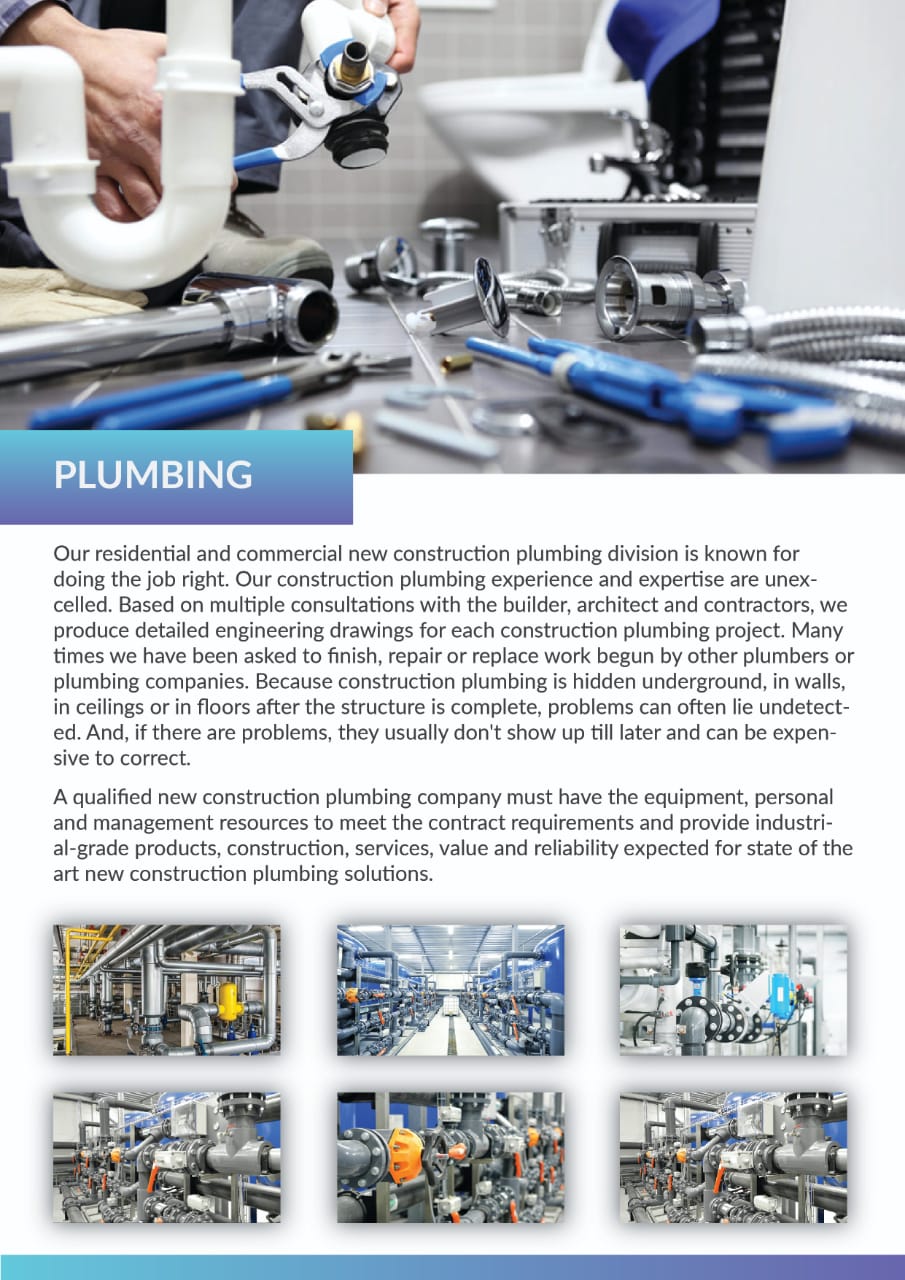 PLUMBING

Our residential and commercial new construction plumbing division is known for doing the job right. Our construction plumbing experience and expertise are unexcelled. Based on multiple consultations with the builder, architect and contractors, we produce detailed engineering drawings for each construction plumbing project. Many times we have been asked to finish, repair or replace work begun by other plumbers or plumbing companies. Because construction plumbing is hidden underground, in walls, in ceilings or in floors after the structure is complete, problems can often lie undetected. And, if there are problems, they usually don't show up till later and can be expensive to correct.

A qualified new construction plumbing company must have the equipment, personal and management resources to meet the contract requirements and provide industrial-grade products, construction, services, value and reliability expected for state of the art new construction plumbing solutions.